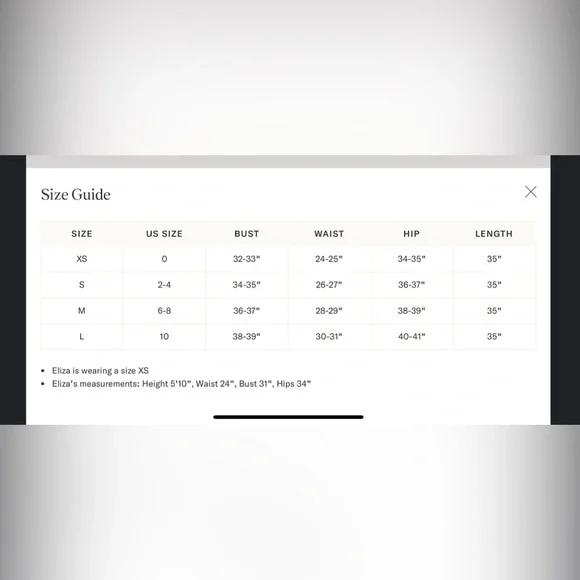 Size Guide

| SIZE | US SIZE | BUST | WAIST | HIP | LENGTH |
|---|---|---|---|---|---|
| XS | 0 | 32-33" | 24-25" | 34-35" | 35" |
| S | 2-4 | 34-35" | 26-27" | 36-37" | 35" |
| M | 6-8 | 36-37" | 28-29" | 38-39" | 35" |
| L | 10 | 38-39" | 30-31" | 40-41" | 35" |

• Eliza is wearing a size XS
• Eliza's measurements: Height 5'10", Waist 24", Bust 31", Hips 34"